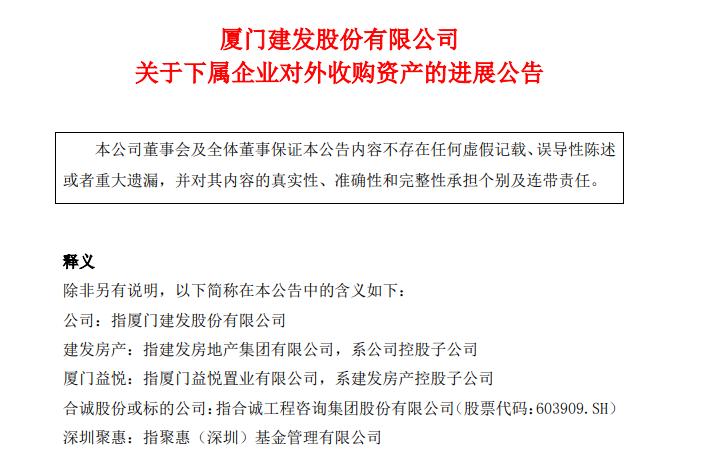 厦门建发股份有限公司
关于下属企业对外收购资产的进展公告

本公司董事会及全体董事保证本公告内容不存在任何虚假记载、误导性陈述或者重大遗漏，并对其内容的真实性、准确性和完整性承担个别及连带责任。

释义

除非另有说明，以下简称在本公告中的含义如下：

公司：指厦门建发股份有限公司

建发房产：指建发房地产集团有限公司，系公司控股子公司

厦门益悦：指厦门益悦置业有限公司，系建发房产控股子公司

合诚股份或标的公司：指合诚工程咨询集团股份有限公司（股票代码：603909.SH）

深圳聚惠：指聚惠（深圳）基金管理有限公司